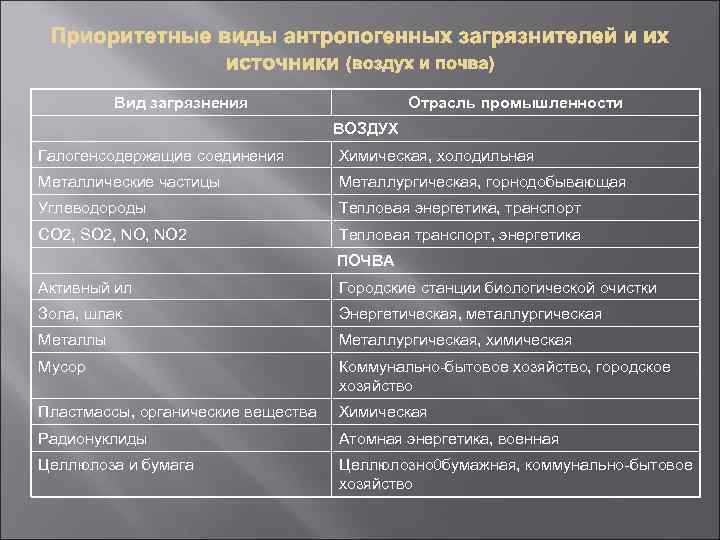 Приоритетные виды антропогенных загрязнителей и их источники (воздух и почва)

| Вид загрязнения | Отрасль промышленности |
|---|---|
| ВОЗДУХ | |
| Галогенсодержащие соединения | Химическая, холодильная |
| Металлические частицы | Металлургическая, горнодобывающая |
| Углеводороды | Тепловая энергетика, транспорт |
| CO2, SO2, NO, NO2 | Тепловая транспорт, энергетика |
| ПОЧВА | |
| Активный ил | Городские станции биологической очистки |
| Зола, шлак | Энергетическая, металлургическая |
| Металлы | Металлургическая, химическая |
| Мусор | Коммунально-бытовое хозяйство, городское хозяйство |
| Пластмассы, органические вещества | Химическая |
| Радионуклиды | Атомная энергетика, военная |
| Целлюлоза и бумага | Целлюлозно0бумажная, коммунально-бытовое хозяйство |